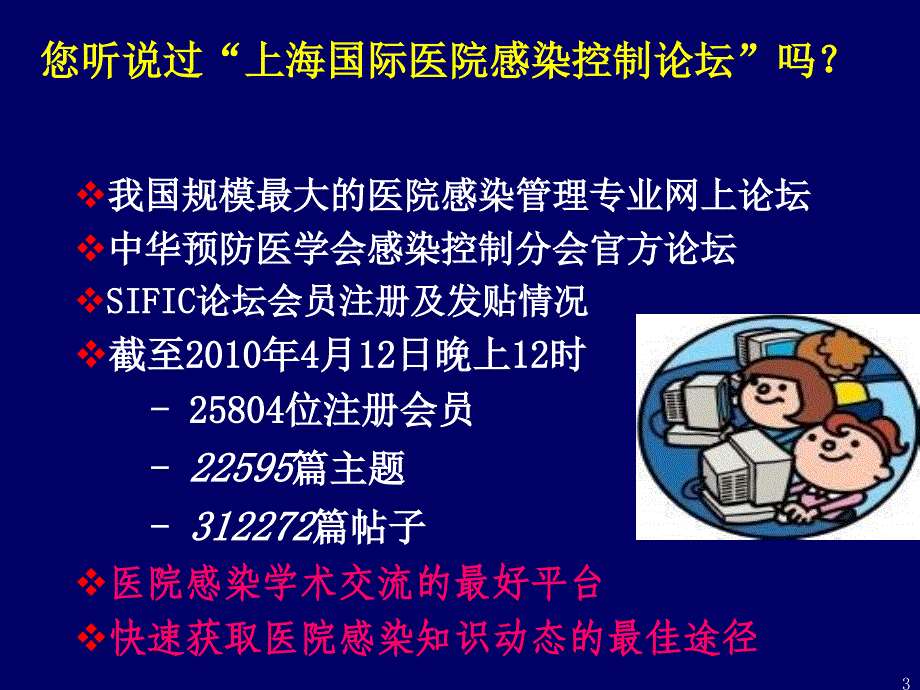 您听说过“上海国际医院感染控制论坛”吗？

❖我国规模最大的医院感染管理专业网上论坛
❖中华预防医学会感染控制分会官方论坛
❖SIFIC论坛会员注册及发贴情况
❖截至2010年4月12日晚上12时
- 25804位注册会员
- 22595篇主题
- 312272篇帖子
❖医院感染学术交流的最好平台
❖快速获取医院感染知识动态的最佳途径

3